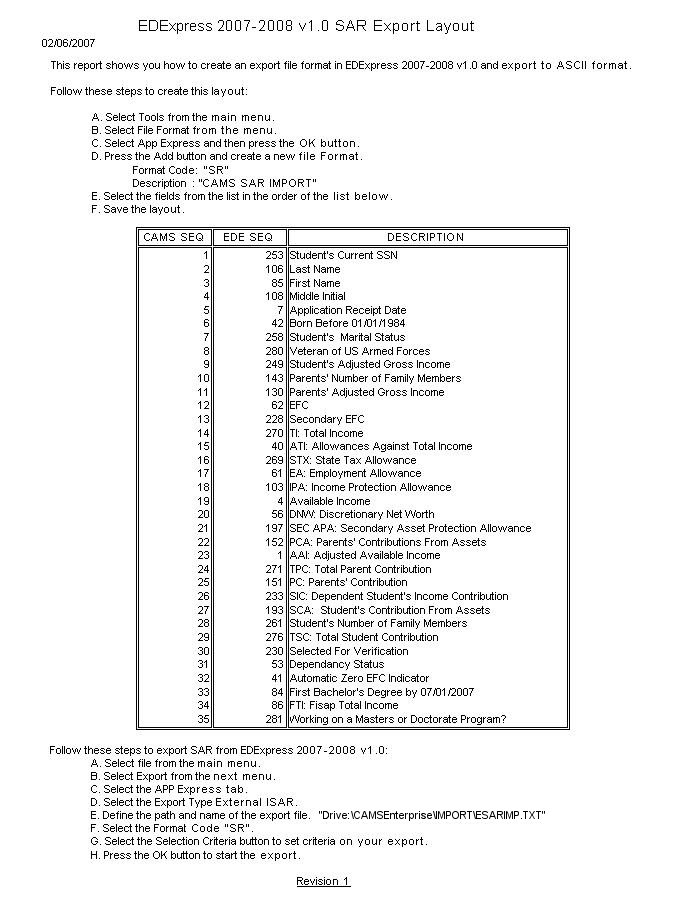 EDExpress 2007-2008 v1.0 SAR Export Layout

02/06/2007

This report shows you how to create an export file format in EDExpress 2007-2008 v1.0 and export to ASCII format.

Follow these steps to create this layout:

A. Select Tools from the main menu.
B. Select File Format from the menu.
C. Select App Express and then press the OK button.
D. Press the Add button and create a new file Format.
Format Code: "SR"
Description : "CAMS SAR IMPORT"
E. Select the fields from the list in the order of the list below.
F. Save the layout.

| CAMS SEQ | EDE SEQ | DESCRIPTION |
|---|---|---|
| 1 | 253 | Student's Current SSN |
| 2 | 106 | Last Name |
| 3 | 85 | First Name |
| 4 | 108 | Middle Initial |
| 5 | 7 | Application Receipt Date |
| 6 | 42 | Born Before 01/01/1984 |
| 7 | 258 | Student's Marital Status |
| 8 | 280 | Veteran of US Armed Forces |
| 9 | 249 | Student's Adjusted Gross Income |
| 10 | 143 | Parents' Number of Family Members |
| 11 | 130 | Parents' Adjusted Gross Income |
| 12 | 62 | EFC |
| 13 | 228 | Secondary EFC |
| 14 | 270 | TI: Total Income |
| 15 | 40 | ATI: Allowances Against Total Income |
| 16 | 269 | STX: State Tax Allowance |
| 17 | 61 | EA: Employment Allowance |
| 18 | 103 | IPA: Income Protection Allowance |
| 19 | 4 | Available Income |
| 20 | 56 | DNW: Discretionary Net Worth |
| 21 | 197 | SEC APA: Secondary Asset Protection Allowance |
| 22 | 152 | PCA: Parents' Contributions From Assets |
| 23 | 1 | AAI: Adjusted Available Income |
| 24 | 271 | TPC: Total Parent Contribution |
| 25 | 151 | PC: Parents' Contribution |
| 26 | 233 | SIC: Dependent Student's Income Contribution |
| 27 | 193 | SCA: Student's Contribution From Assets |
| 28 | 261 | Student's Number of Family Members |
| 29 | 276 | TSC: Total Student Contribution |
| 30 | 230 | Selected For Verification |
| 31 | 53 | Dependancy Status |
| 32 | 41 | Automatic Zero EFC Indicator |
| 33 | 84 | First Bachelor's Degree by 07/01/2007 |
| 34 | 86 | FTI: Fisap Total Income |
| 35 | 281 | Working on a Masters or Doctorate Program? |

Follow these steps to export SAR from EDExpress 2007-2008 v1.0:
A. Select file from the main menu.
B. Select Export from the next menu.
C. Select the APP Express tab.
D. Select the Export Type External ISAR.
E. Define the path and name of the export file. "Drive:\CAMSEnterprise\IMPORT\ESARIMP.TXT"
F. Select the Format Code "SR".
G. Select the Selection Criteria button to set criteria on your export.
H. Press the OK button to start the export.

Revision 1